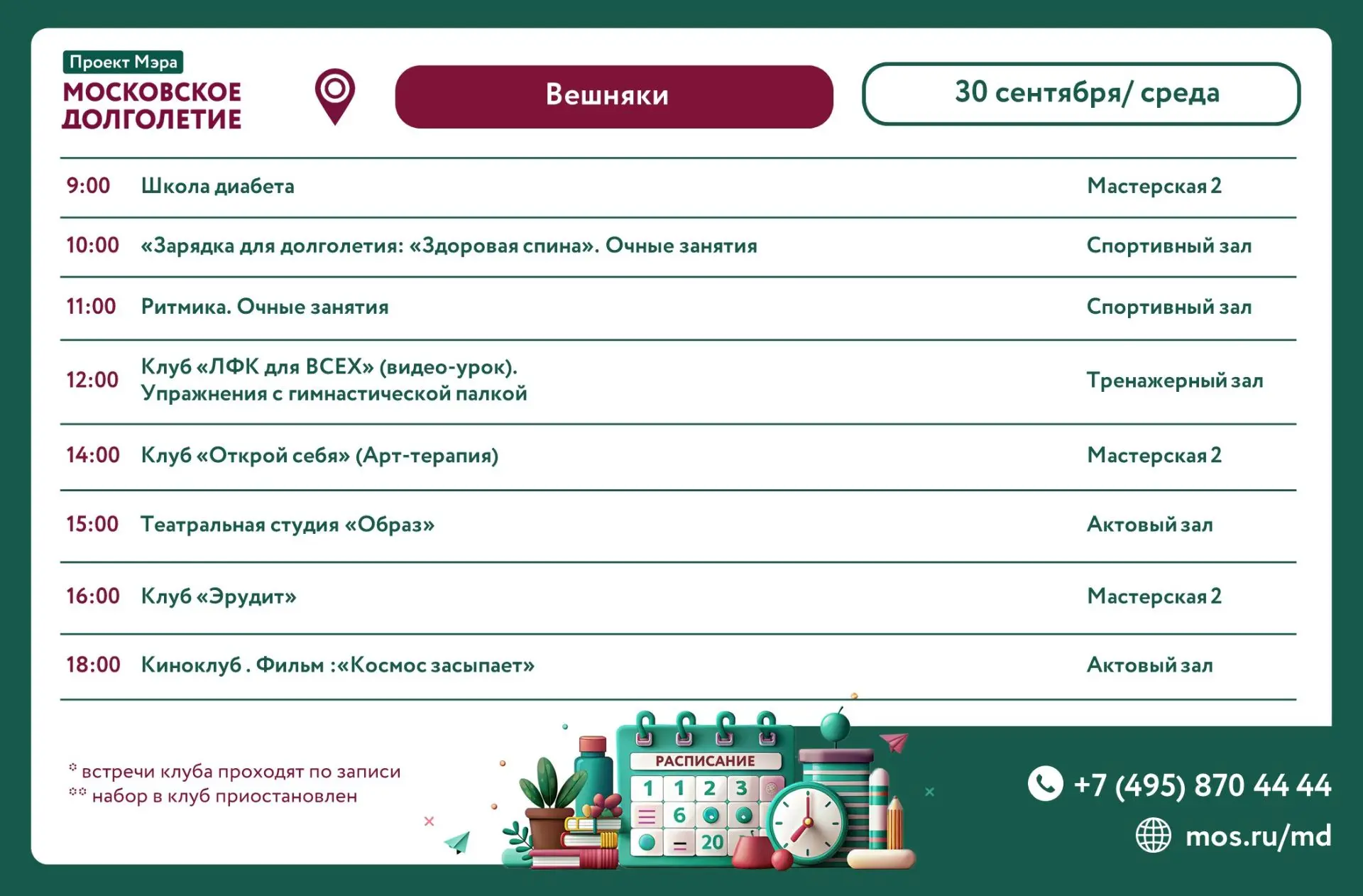 Проект Мэра
МОСКОВСКОЕ ДОЛГОЛЕТИЕ

Вешняки

30 сентября/ среда

| | | |
|---|---|---|
| 9:00 | Школа диабета | Мастерская 2 |
| 10:00 | «Зарядка для долголетия: «Здоровая спина». Очные занятия | Спортивный зал |
| 11:00 | Ритмика. Очные занятия | Спортивный зал |
| 12:00 | Клуб «ЛФК для ВСЕХ» (видео-урок). Упражнения с гимнастической палкой | Тренажерный зал |
| 14:00 | Клуб «Открой себя» (Арт-терапия) | Мастерская 2 |
| 15:00 | Театральная студия «Образ» | Актовый зал |
| 16:00 | Клуб «Эрудит» | Мастерская 2 |
| 18:00 | Киноклуб . Фильм :«Космос засыпает» | Актовый зал |

* встречи клуба проходят по записи
** набор в клуб приостановлен

РАСПИСАНИЕ
1 1 2 3
6
20

+7 (495) 870 44 44
mos.ru/md